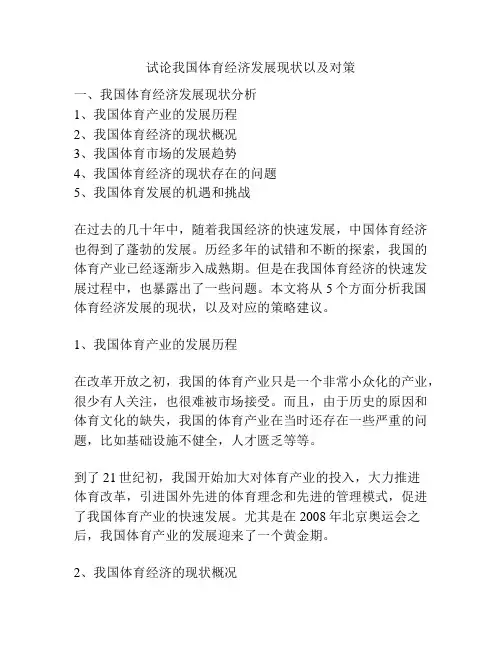 试论我国体育经济发展现状以及对策

一、我国体育经济发展现状分析
1、我国体育产业的发展历程
2、我国体育经济的现状概况
3、我国体育市场的发展趋势
4、我国体育经济的现状存在的问题
5、我国体育发展的机遇和挑战

在过去的几十年中，随着我国经济的快速发展，中国体育经济也得到了蓬勃的发展。历经多年的试错和不断的探索，我国的体育产业已经逐渐步入成熟期。但是在我国体育经济的快速发展过程中，也暴露出了一些问题。本文将从 5 个方面分析我国体育经济发展的现状，以及对应的策略建议。

1、我国体育产业的发展历程

在改革开放之初，我国的体育产业只是一个非常小众化的产业，很少有人关注，也很难被市场接受。而且，由于历史的原因和体育文化的缺失，我国的体育产业在当时还存在一些严重的问题，比如基础设施不健全，人才匮乏等等。

到了 21 世纪初，我国开始加大对体育产业的投入，大力推进体育改革，引进国外先进的体育理念和先进的管理模式，促进了我国体育产业的快速发展。尤其是在 2008 年北京奥运会之后，我国体育产业的发展迎来了一个黄金期。

2、我国体育经济的现状概况